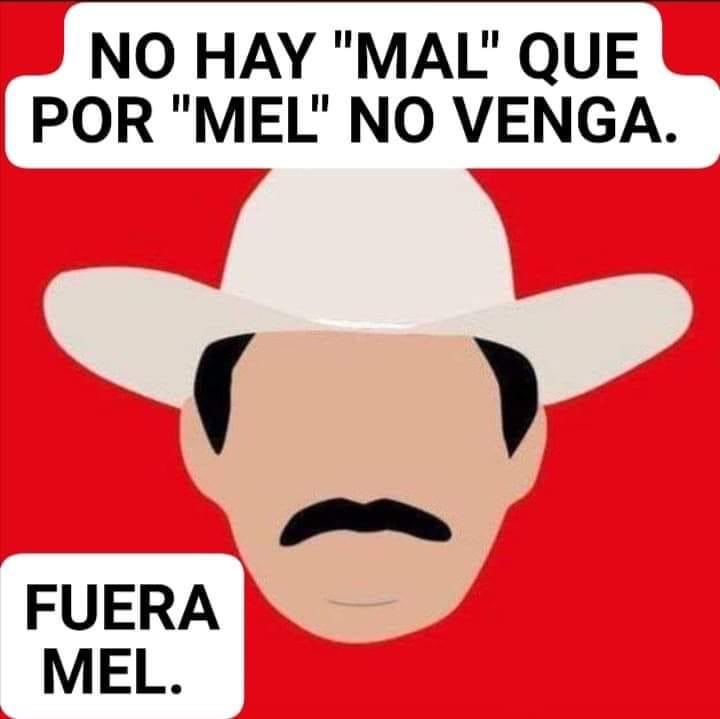 NO HAY "MAL" QUE POR "MEL" NO VENGA.

FUERA MEL.